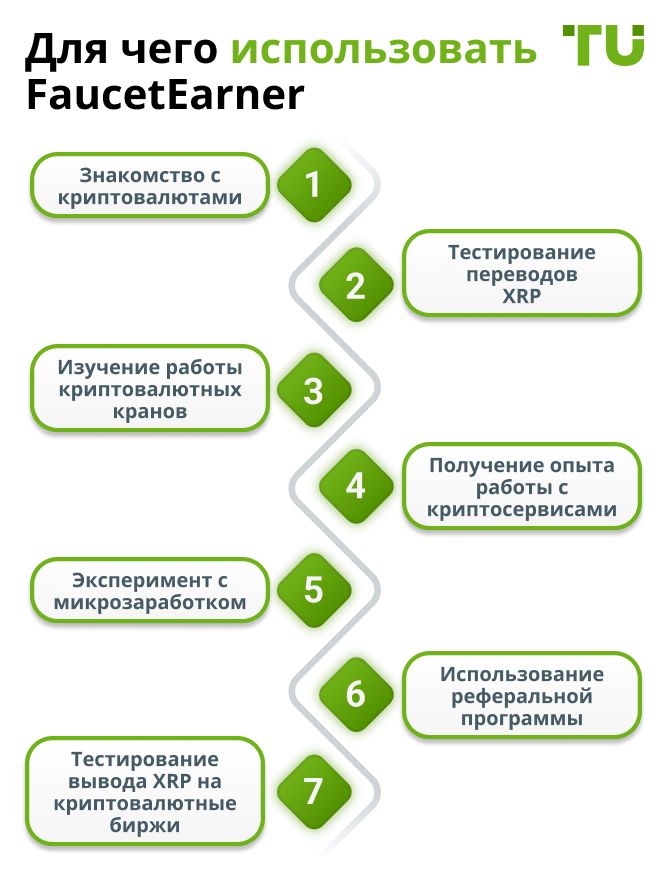 Для чего использовать FaucetEarner

TU

Знакомство с криптовалютами
1

2
Тестирование переводов XRP

Изучение работы криптовалютных кранов
3

4
Получение опыта работы с криптосервисами

Эксперимент с микрозаработком
5

6
Использование реферальной программы

Тестирование вывода XRP на криптовалютные биржи
7